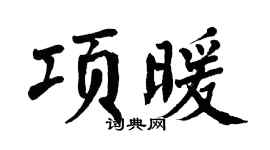 项暖
词典网